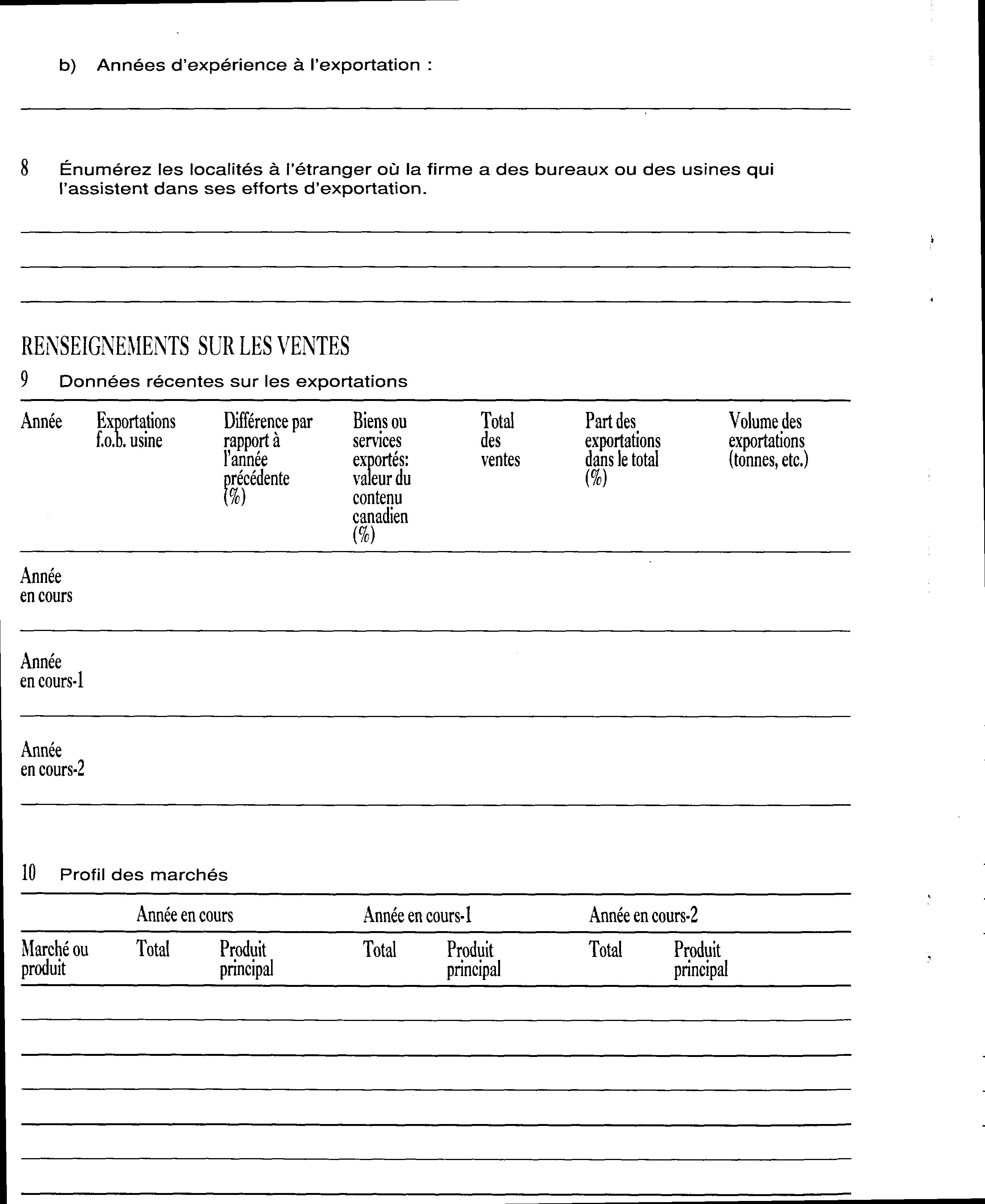 b) Années d'expérience à l'exportation :

8 Énumérez les localités à l'étranger où la firme a des bureaux ou des usines qui l'assistent dans ses efforts d'exportation.

RENSEIGNEMENTS SUR LES VENTES

9 Données récentes sur les exportations

| Année | Exportations f.o.b. usine | Différence par rapport à l'année précédente (%) | Biens ou services exportés: valeur du contenu canadien (%) | Total des ventes | Part des exportations dans le total (%) | Volume des exportations (tonnes, etc.) |
|---|---|---|---|---|---|---|
| Année en cours | | | | | | |
| Année en cours-1 | | | | | | |
| Année en cours-2 | | | | | | |

10 Profil des marchés

| | Année en cours | | Année en cours-1 | | Année en cours-2 | |
|---|---|---|---|---|---|---|
| Marché ou produit | Total | Produit principal | Total | Produit principal | Total | Produit principal |
| | | | | | | |
| | | | | | | |
| | | | | | | |
| | | | | | | |
| | | | | | | |
| | | | | | | |